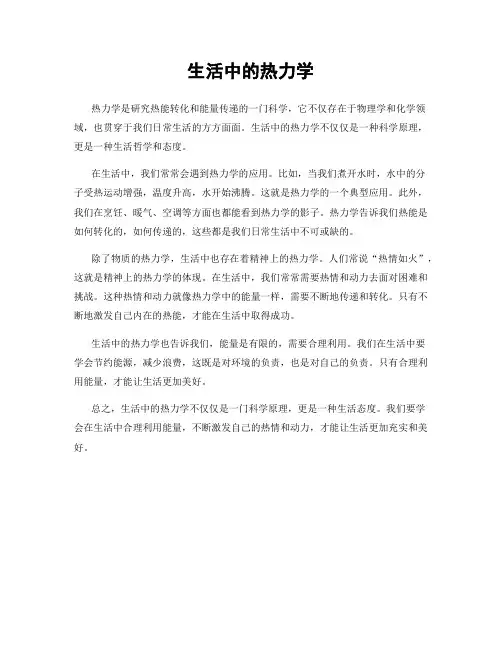 生活中的热力学

热力学是研究热能转化和能量传递的一门科学，它不仅存在于物理学和化学领域，也贯穿于我们日常生活的方方面面。生活中的热力学不仅仅是一种科学原理，更是一种生活哲学和态度。

在生活中，我们常常会遇到热力学的应用。比如，当我们煮开水时，水中的分子受热运动增强，温度升高，水开始沸腾。这就是热力学的一个典型应用。此外，我们在烹饪、暖气、空调等方面也都能看到热力学的影子。热力学告诉我们热能是如何转化的，如何传递的，这些都是我们日常生活中不可或缺的。

除了物质的热力学，生活中也存在着精神上的热力学。人们常说“热情如火”，这就是精神上的热力学的体现。在生活中，我们常常需要热情和动力去面对困难和挑战。这种热情和动力就像热力学中的能量一样，需要不断地传递和转化。只有不断地激发自己内在的热能，才能在生活中取得成功。

生活中的热力学也告诉我们，能量是有限的，需要合理利用。我们在生活中要学会节约能源，减少浪费，这既是对环境的负责，也是对自己的负责。只有合理利用能量，才能让生活更加美好。

总之，生活中的热力学不仅仅是一门科学原理，更是一种生活态度。我们要学会在生活中合理利用能量，不断激发自己的热情和动力，才能让生活更加充实和美好。